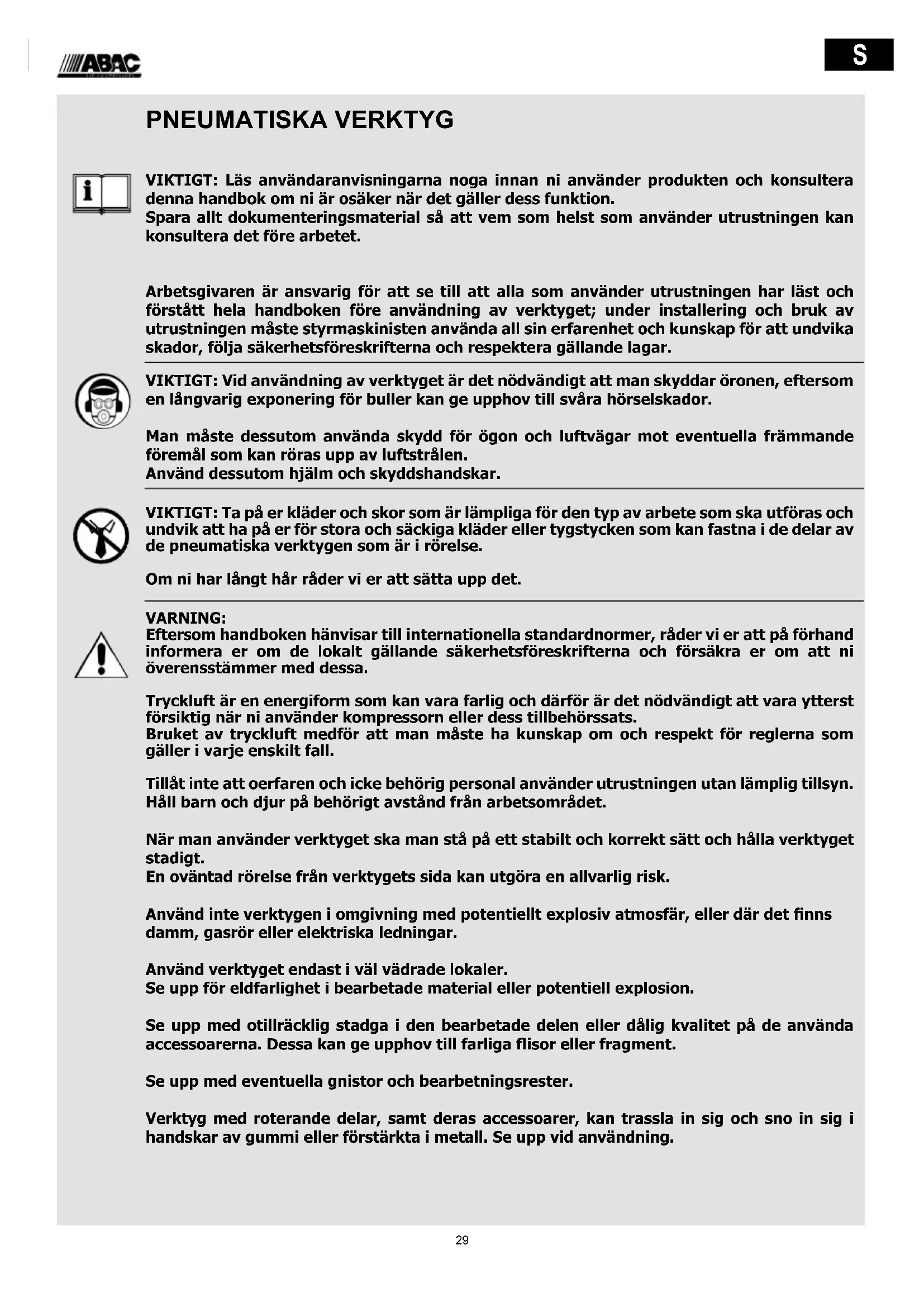 ABAC

S

PNEUMATISKA VERKTYG

VIKTIGT: Läs användaranvisningarna noga innan ni använder produkten och konsultera denna handbok om ni är osäker när det gäller dess funktion.
Spara allt dokumenteringsmaterial så att vem som helst som använder utrustningen kan konsultera det före arbetet.

Arbetsgivaren är ansvarig för att se till att alla som använder utrustningen har läst och förstått hela handboken före användning av verktyget; under installering och bruk av utrustningen måste styrmaskinisten använda all sin erfarenhet och kunskap för att undvika skador, följa säkerhetsföreskrifterna och respektera gällande lagar.

VIKTIGT: Vid användning av verktyget är det nödvändigt att man skyddar öronen, eftersom en långvarig exponering för buller kan ge upphov till svåra hörselskador.

Man måste dessutom använda skydd för ögon och luftvägar mot eventuella främmande föremål som kan röras upp av luftstrålen.
Använd dessutom hjälm och skyddshandskar.

VIKTIGT: Ta på er kläder och skor som är lämpliga för den typ av arbete som ska utföras och undvik att ha på er för stora och säckiga kläder eller tygstycken som kan fastna i de delar av de pneumatiska verktygen som är i rörelse.

Om ni har långt hår råder vi er att sätta upp det.

VARNING:
Eftersom handboken hänvisar till internationella standardnormer, råder vi er att på förhand informera er om de lokalt gällande säkerhetsföreskrifterna och försäkra er om att ni överensstämmer med dessa.

Tryckluft är en energiform som kan vara farlig och därför är det nödvändigt att vara ytterst försiktig när ni använder kompressorn eller dess tillbehörssats.
Bruket av tryckluft medför att man måste ha kunskap om och respekt för reglerna som gäller i varje enskilt fall.

Tillåt inte att oerfaren och icke behörig personal använder utrustningen utan lämplig tillsyn.
Håll barn och djur på behörigt avstånd från arbetsområdet.

När man använder verktyget ska man stå på ett stabilt och korrekt sätt och hålla verktyget stadigt.
En oväntad rörelse från verktygets sida kan utgöra en allvarlig risk.

Använd inte verktygen i omgivning med potentiellt explosiv atmosfär, eller där det finns damm, gasrör eller elektriska ledningar.

Använd verktyget endast i väl vädrade lokaler.
Se upp för eldfarlighet i bearbetade material eller potentiell explosion.

Se upp med otillräcklig stadga i den bearbetade delen eller dålig kvalitet på de använda accessoarerna. Dessa kan ge upphov till farliga flisor eller fragment.

Se upp med eventuella gnistor och bearbetningsrester.

Verktyg med roterande delar, samt deras accessoarer, kan trassla in sig och sno in sig i handskar av gummi eller förstärkta i metall. Se upp vid användning.

29